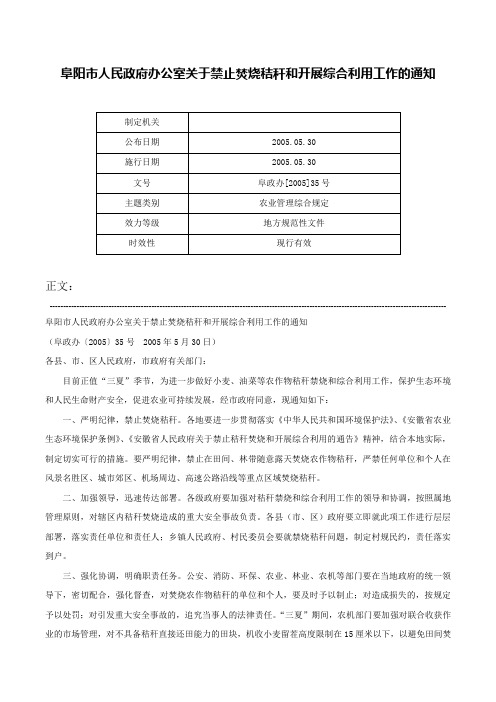 阜阳市人民政府办公室关于禁止焚烧秸秆和开展综合利用工作的通知

| 制定机关 | |
|---|---|
| 公布日期 | 2005.05.30 |
| 施行日期 | 2005.05.30 |
| 文号 | 阜政办[2005]35号 |
| 主题类别 | 农业管理综合规定 |
| 效力等级 | 地方规范性文件 |
| 时效性 | 现行有效 |

正文：

阜阳市人民政府办公室关于禁止焚烧秸秆和开展综合利用工作的通知

（阜政办〔2005〕35号　2005年5月30日）

各县、市、区人民政府，市政府有关部门：

目前正值“三夏”季节，为进一步做好小麦、油菜等农作物秸秆禁烧和综合利用工作，保护生态环境和人民生命财产安全，促进农业可持续发展，经市政府同意，现通知如下：

一、严明纪律，禁止焚烧秸秆。各地要进一步贯彻落实《中华人民共和国环境保护法》、《安徽省农业生态环境保护条例》、《安徽省人民政府关于禁止秸秆焚烧和开展综合利用的通告》精神，结合本地实际，制定切实可行的措施。要严明纪律，禁止在田间、林带随意露天焚烧农作物秸秆，严禁任何单位和个人在风景名胜区、城市郊区、机场周边、高速公路沿线等重点区域焚烧秸秆。

二、加强领导，迅速传达部署。各级政府要加强对秸秆禁烧和综合利用工作的领导和协调，按照属地管理原则，对辖区内秸秆焚烧造成的重大安全事故负责。各县（市、区）政府要立即就此项工作进行层层部署，落实责任单位和责任人；乡镇人民政府、村民委员会要就禁烧秸秆问题，制定村规民约，责任落实到户。

三、强化协调，明确职责任务。公安、消防、环保、农业、林业、农机等部门要在当地政府的统一领导下，密切配合，强化督查，对焚烧农作物秸秆的单位和个人，要及时予以制止；对造成损失的，按规定予以处罚；对引发重大安全事故的，追究当事人的法律责任。“三夏”期间，农机部门要加强对联合收获作业的市场管理，对不具备秸秆直接还田能力的田块，机收小麦留茬高度限制在15厘米以下，以避免田间焚